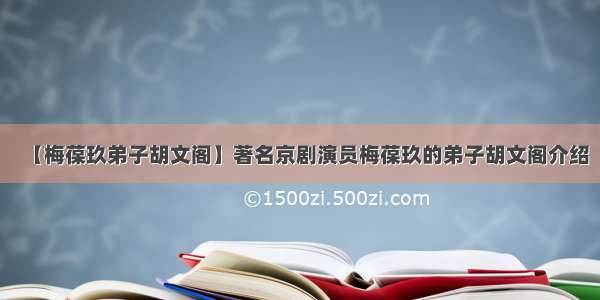 【梅葆玖弟子胡文阁】著名京剧演员梅葆玖的弟子胡文阁介绍

©1500zi.500zi.com